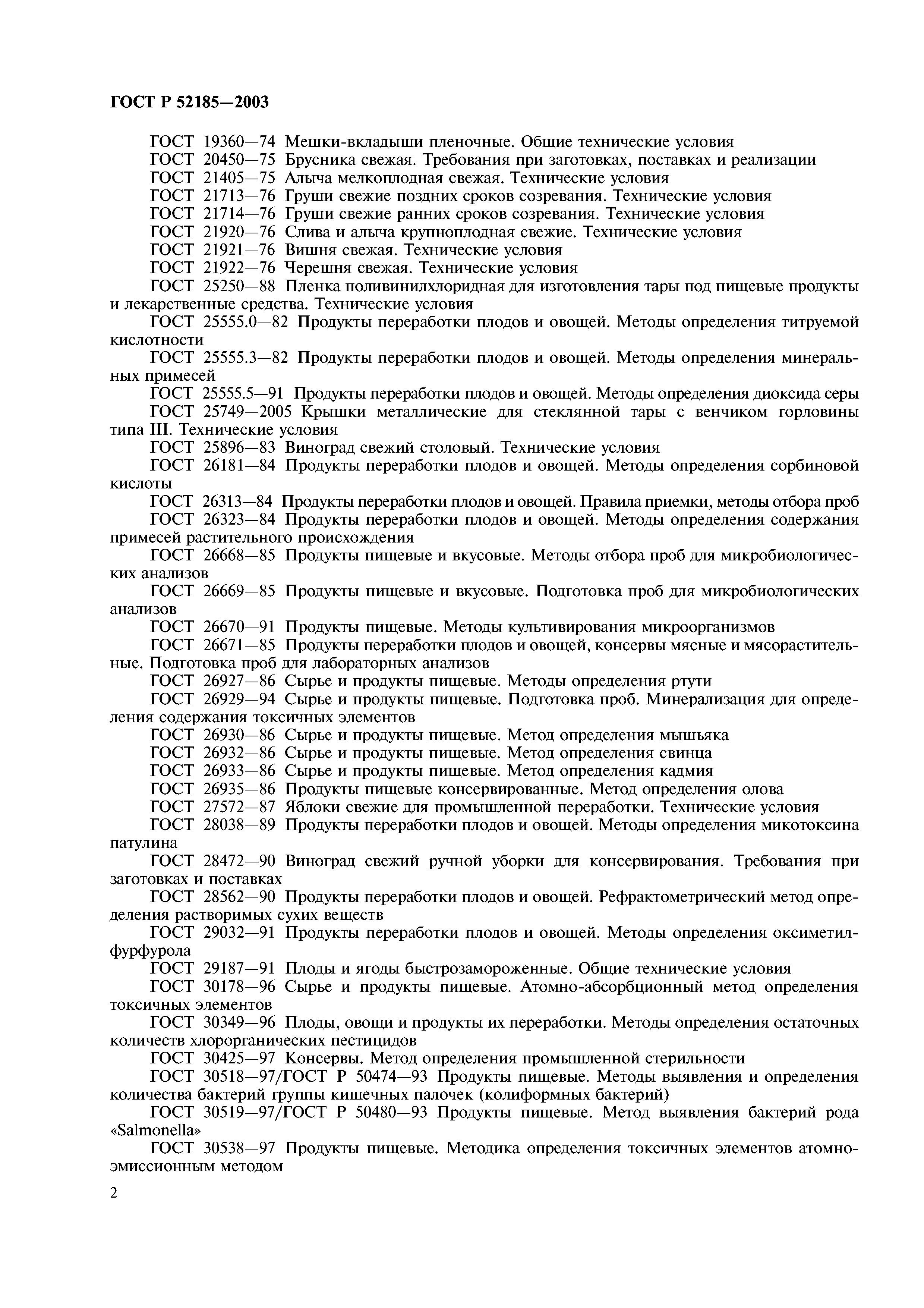 ГОСТ Р 52185—2003

ГОСТ 19360—74 Мешки-вкладыши пленочные. Общие технические условия
ГОСТ 20450—75 Брусника свежая. Требования при заготовках, поставках и реализации
ГОСТ 21405—75 Алыча мелкоплодная свежая. Технические условия
ГОСТ 21713—76 Груши свежие поздних сроков созревания. Технические условия
ГОСТ 21714—76 Груши свежие ранних сроков созревания. Технические условия
ГОСТ 21920—76 Слива и алыча крупноплодная свежие. Технические условия
ГОСТ 21921—76 Вишня свежая. Технические условия
ГОСТ 21922—76 Черешня свежая. Технические условия
ГОСТ 25250—88 Пленка поливинилхлоридная для изготовления тары под пищевые продукты и лекарственные средства. Технические условия
ГОСТ 25555.0—82 Продукты переработки плодов и овощей. Методы определения титруемой кислотности
ГОСТ 25555.3—82 Продукты переработки плодов и овощей. Методы определения минеральных примесей
ГОСТ 25555.5—91 Продукты переработки плодов и овощей. Методы определения диоксида серы
ГОСТ 25749—2005 Крышки металлические для стеклянной тары с венчиком горловины типа III. Технические условия
ГОСТ 25896—83 Виноград свежий столовый. Технические условия
ГОСТ 26181—84 Продукты переработки плодов и овощей. Методы определения сорбиновой кислоты
ГОСТ 26313—84 Продукты переработки плодов и овощей. Правила приемки, методы отбора проб
ГОСТ 26323—84 Продукты переработки плодов и овощей. Методы определения содержания примесей растительного происхождения
ГОСТ 26668—85 Продукты пищевые и вкусовые. Методы отбора проб для микробиологических анализов
ГОСТ 26669—85 Продукты пищевые и вкусовые. Подготовка проб для микробиологических анализов
ГОСТ 26670—91 Продукты пищевые. Методы культивирования микроорганизмов
ГОСТ 26671—85 Продукты переработки плодов и овощей, консервы мясные и мясорастительные. Подготовка проб для лабораторных анализов
ГОСТ 26927—86 Сырье и продукты пищевые. Методы определения ртути
ГОСТ 26929—94 Сырье и продукты пищевые. Подготовка проб. Минерализация для определения содержания токсичных элементов
ГОСТ 26930—86 Сырье и продукты пищевые. Метод определения мышьяка
ГОСТ 26932—86 Сырье и продукты пищевые. Метод определения свинца
ГОСТ 26933—86 Сырье и продукты пищевые. Метод определения кадмия
ГОСТ 26935—86 Продукты пищевые консервированные. Метод определения олова
ГОСТ 27572—87 Яблоки свежие для промышленной переработки. Технические условия
ГОСТ 28038—89 Продукты переработки плодов и овощей. Методы определения микотоксина патулина
ГОСТ 28472—90 Виноград свежий ручной уборки для консервирования. Требования при заготовках и поставках
ГОСТ 28562—90 Продукты переработки плодов и овощей. Рефрактометрический метод определения растворимых сухих веществ
ГОСТ 29032—91 Продукты переработки плодов и овощей. Методы определения оксиметилфурфурола
ГОСТ 29187—91 Плоды и ягоды быстрозамороженные. Общие технические условия
ГОСТ 30178—96 Сырье и продукты пищевые. Атомно-абсорбционный метод определения токсичных элементов
ГОСТ 30349—96 Плоды, овощи и продукты их переработки. Методы определения остаточных количеств хлорорганических пестицидов
ГОСТ 30425—97 Консервы. Метод определения промышленной стерильности
ГОСТ 30518—97/ГОСТ Р 50474—93 Продукты пищевые. Методы выявления и определения количества бактерий группы кишечных палочек (колиформных бактерий)
ГОСТ 30519—97/ГОСТ Р 50480—93 Продукты пищевые. Метод выявления бактерий рода «Salmonella»
ГОСТ 30538—97 Продукты пищевые. Методика определения токсичных элементов атомно-эмиссионным методом

2